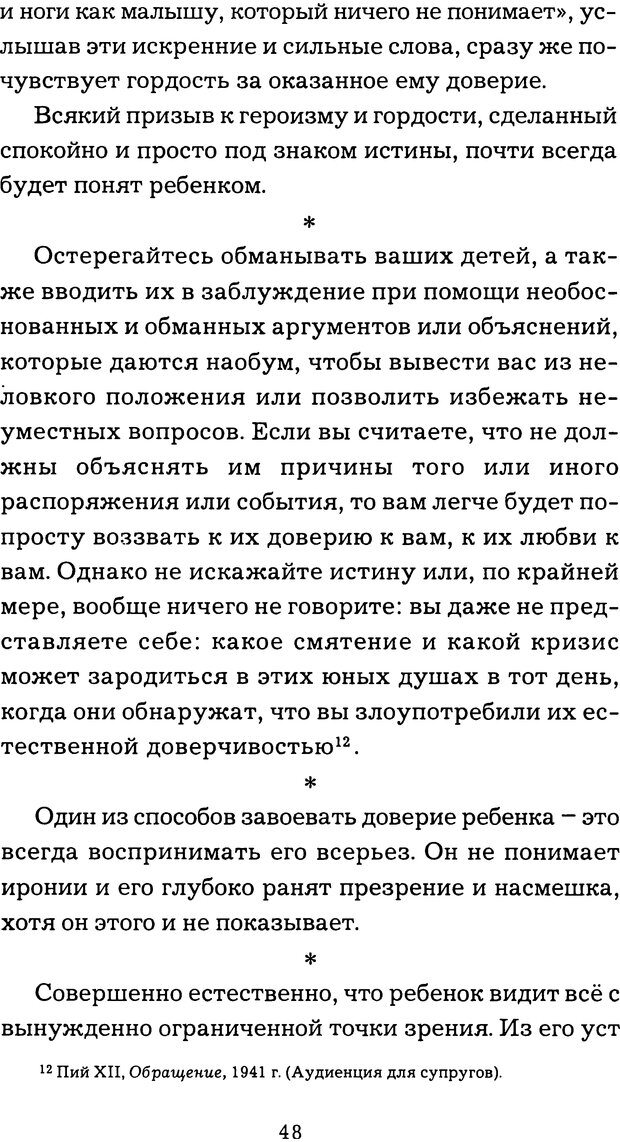 и ноги как малышу, который ничего не понимает», услышав эти искренние и сильные слова, сразу же почувствует гордость за оказанное ему доверие.

Всякий призыв к героизму и гордости, сделанный спокойно и просто под знаком истины, почти всегда будет понят ребенком.

*

Остерегайтесь обманывать ваших детей, а также вводить их в заблуждение при помощи необоснованных и обманных аргументов или объяснений, которые даются наобум, чтобы вывести вас из неловкого положения или позволить избежать неуместных вопросов. Если вы считаете, что не должны объяснять им причины того или иного распоряжения или события, то вам легче будет попросту воззвать к их доверию к вам, к их любви к вам. Однако не искажайте истину или, по крайней мере, вообще ничего не говорите: вы даже не представляете себе: какое смятение и какой кризис может зародиться в этих юных душах в тот день, когда они обнаружат, что вы злоупотребили их естественной доверчивостью$^{12}$.

*

Один из способов завоевать доверие ребенка – это всегда воспринимать его всерьез. Он не понимает иронии и его глубоко ранят презрение и насмешка, хотя он этого и не показывает.

*

Совершенно естественно, что ребенок видит всё с вынужденно ограниченной точки зрения. Из его уст

$^{12}$ Пий XII, Обращение, 1941 г. (Аудиенция для супругов).

48